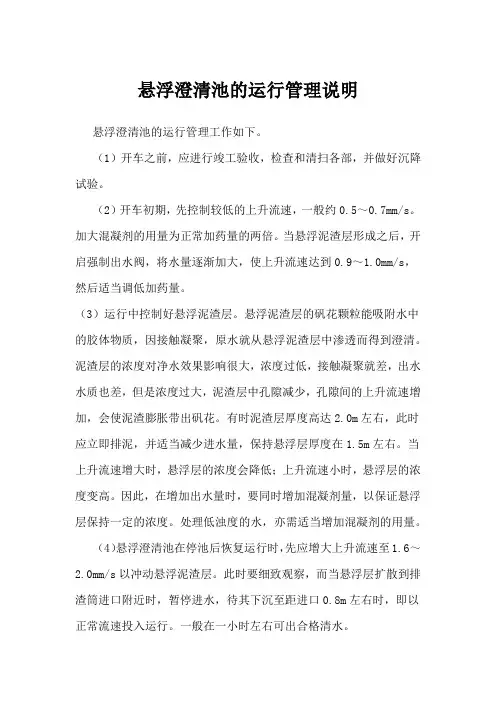 悬浮澄清池的运行管理说明

悬浮澄清池的运行管理工作如下。

（1）开车之前，应进行竣工验收，检查和清扫各部，并做好沉降试验。

（2）开车初期，先控制较低的上升流速，一般约 0.5～0.7mm/s。加大混凝剂的用量为正常加药量的两倍。当悬浮泥渣层形成之后，开启强制出水阀，将水量逐渐加大，使上升流速达到 0.9～1.0mm/s，然后适当调低加药量。

（3）运行中控制好悬浮泥渣层。悬浮泥渣层的矾花颗粒能吸附水中的胶体物质，因接触凝聚，原水就从悬浮泥渣层中渗透而得到澄清。泥渣层的浓度对净水效果影响很大，浓度过低，接触凝聚就差，出水水质也差，但是浓度过大，泥渣层中孔隙减少，孔隙间的上升流速增加，会使泥渣膨胀带出矾花。有时泥渣层厚度高达 2.0m 左右，此时应立即排泥，并适当减少进水量，保持悬浮层厚度在 1.5m 左右。当上升流速增大时，悬浮层的浓度会降低；上升流速小时，悬浮层的浓度变高。因此，在增加出水量时，要同时增加混凝剂量，以保证悬浮层保持一定的浓度。处理低浊度的水，亦需适当增加混凝剂的用量。

（4）悬浮澄清池在停池后恢复运行时，先应增大上升流速至 1.6～2.0mm/s 以冲动悬浮泥渣层。此时要细致观察，而当悬浮层扩散到排渣筒进口附近时，暂停进水，待其下沉至距进口 0.8m 左右时，即以正常流速投入运行。一般在一小时左右可出合格清水。